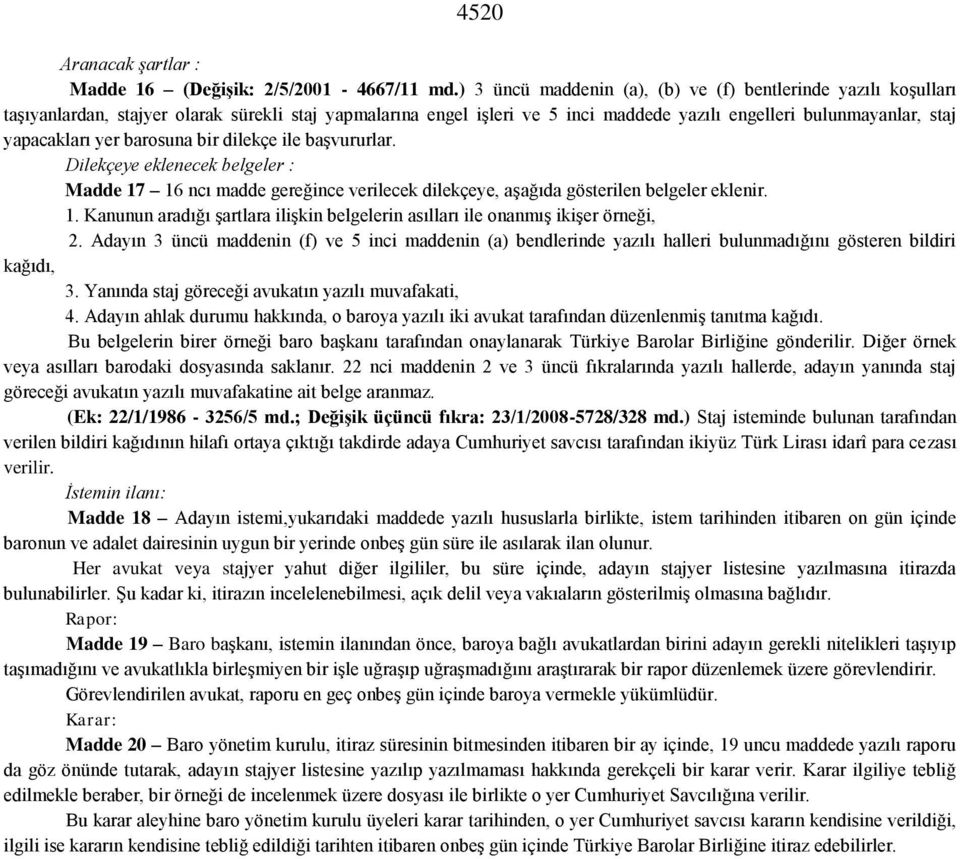 4520

Aranacak şartlar :

Madde 16 – (Değişik: 2/5/2001 - 4667/11 md.) 3 üncü maddenin (a), (b) ve (f) bentlerinde yazılı koşulları taşıyanlardan, stajyer olarak sürekli staj yapmalarına engel işleri ve 5 inci maddede yazılı engelleri bulunmayanlar, staj yapacakları yer barosuna bir dilekçe ile başvururlar.

Dilekçeye eklenecek belgeler :

Madde 17 – 16 ncı madde gereğince verilecek dilekçeye, aşağıda gösterilen belgeler eklenir.

1. Kanunun aradığı şartlara ilişkin belgelerin asılları ile onanmış ikişer örneği,

2. Adayın 3 üncü maddenin (f) ve 5 inci maddenin (a) bendlerinde yazılı halleri bulunmadığını gösteren bildiri kağıdı,

3. Yanında staj göreceği avukatın yazılı muvafakati,

4. Adayın ahlak durumu hakkında, o baroya yazılı iki avukat tarafından düzenlenmiş tanıtma kağıdı.

Bu belgelerin birer örneği baro başkanı tarafından onaylanarak Türkiye Barolar Birliğine gönderilir. Diğer örnek veya asılları barodaki dosyasında saklanır. 22 nci maddenin 2 ve 3 üncü fıkralarında yazılı hallerde, adayın yanında staj göreceği avukatın yazılı muvafakatine ait belge aranmaz.

(Ek: 22/1/1986 - 3256/5 md.; Değişik üçüncü fıkra: 23/1/2008-5728/328 md.) Staj isteminde bulunan tarafından verilen bildiri kağıdının hilafı ortaya çıktığı takdirde adaya Cumhuriyet savcısı tarafından ikiyüz Türk Lirası idarî para cezası verilir.

İstemin ilanı:

Madde 18 – Adayın istemi,yukarıdaki maddede yazılı hususlarla birlikte, istem tarihinden itibaren on gün içinde baronun ve adalet dairesinin uygun bir yerinde onbeş gün süre ile asılarak ilan olunur.

Her avukat veya stajyer yahut diğer ilgililer, bu süre içinde, adayın stajyer listesine yazılmasına itirazda bulunabilirler. Şu kadar ki, itirazın incelelenebilmesi, açık delil veya vakıaların gösterilmiş olmasına bağlıdır.

Rapor:

Madde 19 – Baro başkanı, istemin ilanından önce, baroya bağlı avukatlardan birini adayın gerekli nitelikleri taşıyıp taşımadığını ve avukatlıkla birleşmiyen bir işle uğraşıp uğraşmadığını araştırarak bir rapor düzenlemek üzere görevlendirir.

Görevlendirilen avukat, raporu en geç onbeş gün içinde baroya vermekle yükümlüdür.

Karar:

Madde 20 – Baro yönetim kurulu, itiraz süresinin bitmesinden itibaren bir ay içinde, 19 uncu maddede yazılı raporu da göz önünde tutarak, adayın stajyer listesine yazılıp yazılmaması hakkında gerekçeli bir karar verir. Karar ilgiliye tebliğ edilmekle beraber, bir örneği de incelenmek üzere dosyası ile birlikte o yer Cumhuriyet Savcılığına verilir.

Bu karar aleyhine baro yönetim kurulu üyeleri karar tarihinden, o yer Cumhuriyet savcısı kararın kendisine verildiği, ilgili ise kararın kendisine tebliğ edildiği tarihten itibaren onbeş gün içinde Türkiye Barolar Birliğine itiraz edebilirler.